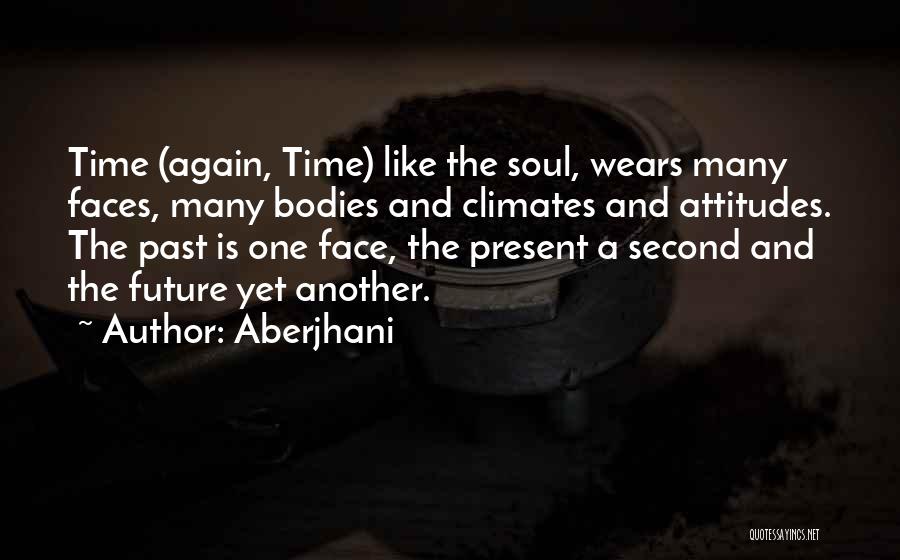 Time (again, Time) like the soul, wears many faces, many bodies and climates and attitudes. The past is one face, the present a second and the future yet another.
~ Author: Aberjhani

QUOTESSAYINGS.NET